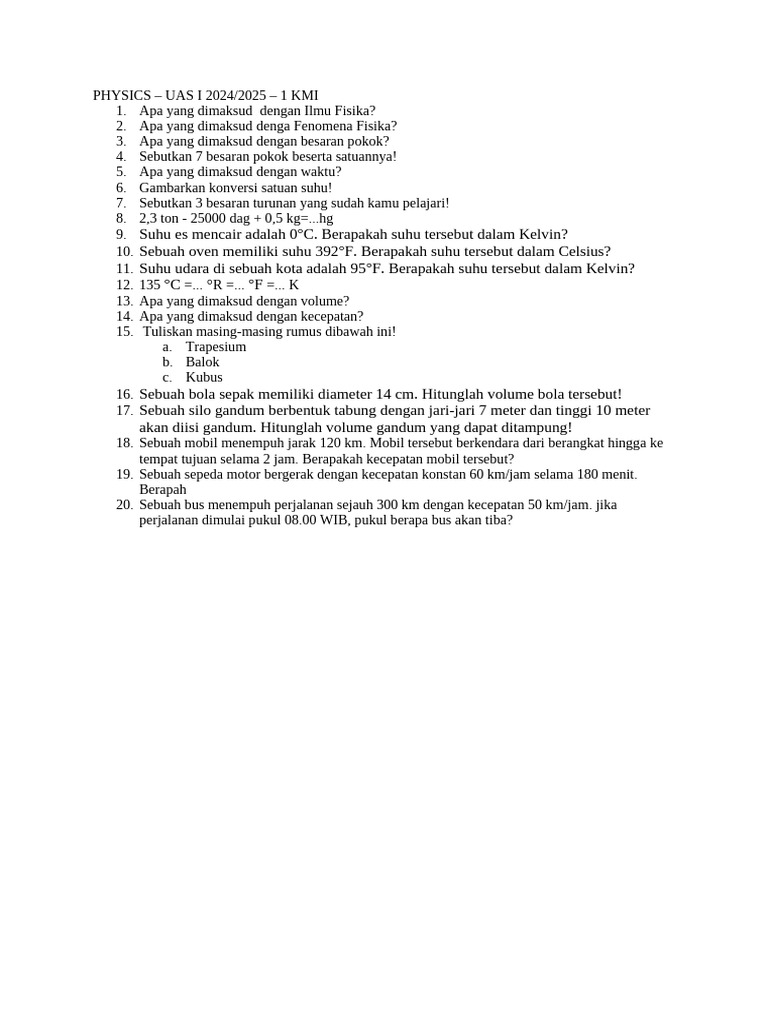 PHYSICS – UAS I 2024/2025 – 1 KMI
1. Apa yang dimaksud dengan Ilmu Fisika?
2. Apa yang dimaksud denga Fenomena Fisika?
3. Apa yang dimaksud dengan besaran pokok?
4. Sebutkan 7 besaran pokok beserta satuannya!
5. Apa yang dimaksud dengan waktu?
6. Gambarkan konversi satuan suhu!
7. Sebutkan 3 besaran turunan yang sudah kamu pelajari!
8. 2,3 ton - 25000 dag + 0,5 kg=...hg
9. Suhu es mencair adalah 0°C. Berapakah suhu tersebut dalam Kelvin?
10. Sebuah oven memiliki suhu 392°F. Berapakah suhu tersebut dalam Celsius?
11. Suhu udara di sebuah kota adalah 95°F. Berapakah suhu tersebut dalam Kelvin?
12. 135 °C =... °R =... °F =... K
13. Apa yang dimaksud dengan volume?
14. Apa yang dimaksud dengan kecepatan?
15. Tuliskan masing-masing rumus dibawah ini!
a. Trapesium
b. Balok
c. Kubus
16. Sebuah bola sepak memiliki diameter 14 cm. Hitunglah volume bola tersebut!
17. Sebuah silo gandum berbentuk tabung dengan jari-jari 7 meter dan tinggi 10 meter akan diisi gandum. Hitunglah volume gandum yang dapat ditampung!
18. Sebuah mobil menempuh jarak 120 km. Mobil tersebut berkendara dari berangkat hingga ke tempat tujuan selama 2 jam. Berapakah kecepatan mobil tersebut?
19. Sebuah sepeda motor bergerak dengan kecepatan konstan 60 km/jam selama 180 menit. Berapah
20. Sebuah bus menempuh perjalanan sejauh 300 km dengan kecepatan 50 km/jam. jika perjalanan dimulai pukul 08.00 WIB, pukul berapa bus akan tiba?